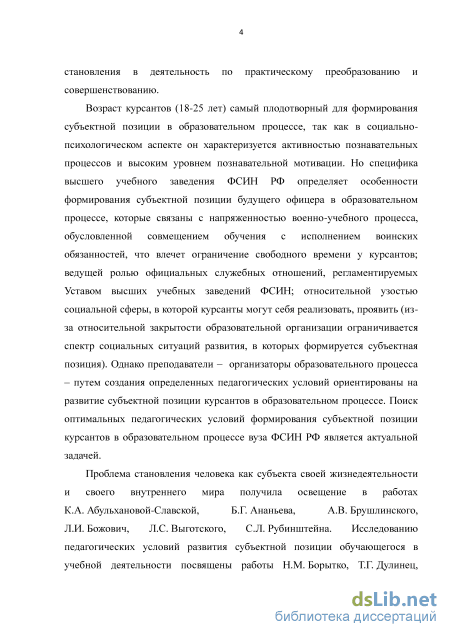 4

становления в деятельность по практическому преобразованию и совершенствованию.

Возраст курсантов (18-25 лет) самый плодотворный для формирования субъектной позиции в образовательном процессе, так как в социально-психологическом аспекте он характеризуется активностью познавательных процессов и высоким уровнем познавательной мотивации. Но специфика высшего учебного заведения ФСИН РФ определяет особенности формирования субъектной позиции будущего офицера в образовательном процессе, которые связаны с напряженностью военно-учебного процесса, обусловленной совмещением обучения с исполнением воинских обязанностей, что влечет ограничение свободного времени у курсантов; ведущей ролью официальных служебных отношений, регламентируемых Уставом высших учебных заведений ФСИН; относительной узостью социальной сферы, в которой курсанты могут себя реализовать, проявить (из-за относительной закрытости образовательной организации ограничивается спектр социальных ситуаций развития, в которых формируется субъектная позиция). Однако преподаватели – организаторы образовательного процесса – путем создания определенных педагогических условий ориентированы на развитие субъектной позиции курсантов в образовательном процессе. Поиск оптимальных педагогических условий формирования субъектной позиции курсантов в образовательном процессе вуза ФСИН РФ является актуальной задачей.

Проблема становления человека как субъекта своей жизнедеятельности и своего внутреннего мира получила освещение в работах К.А. Абульхановой-Славской, Б.Г. Ананьева, А.В. Брушлинского, Л.И. Божович, Л.С. Выготского, С.Л. Рубинштейна. Исследованию педагогических условий развития субъектной позиции обучающегося в учебной деятельности посвящены работы Н.М. Борытко, Т.Г. Дулинец,

dsLib.net
библиотека диссертаций